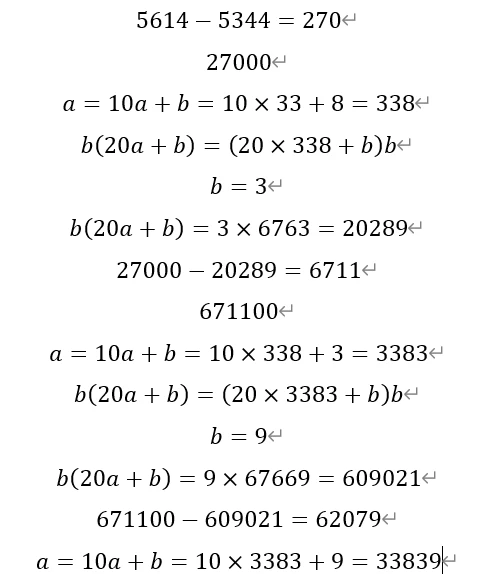 $5614 - 5344 = 270$

$27000$

$a = 10a + b = 10 \times 33 + 8 = 338$

$b(20a + b) = (20 \times 338 + b)b$

$b = 3$

$b(20a + b) = 3 \times 6763 = 20289$

$27000 - 20289 = 6711$

$671100$

$a = 10a + b = 10 \times 338 + 3 = 3383$

$b(20a + b) = (20 \times 3383 + b)b$

$b = 9$

$b(20a + b) = 9 \times 67669 = 609021$

$671100 - 609021 = 62079$

$a = 10a + b = 10 \times 3383 + 9 = 33839$